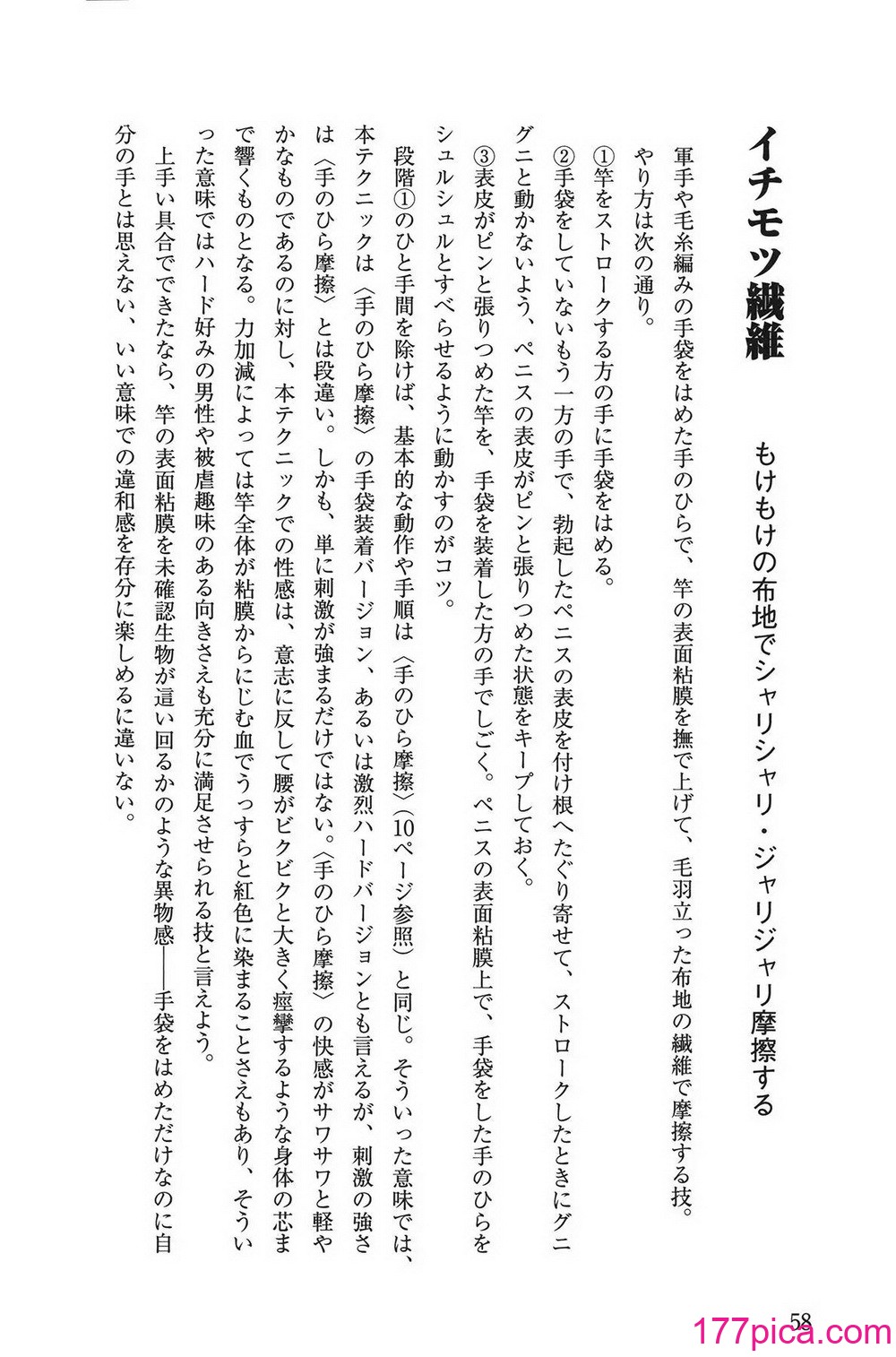 イチモツ繊維

もけもけの布地でシャリシャリ・ジャリジャリ摩擦する

軍手や毛糸編みの手袋をはめた手のひらで、竿の表面粘膜を撫で上げて、毛羽立った布地の繊維で摩擦する技。やり方は次の通り。

①竿をストロークする方の手に手袋をはめる。

②手袋をしていないもう一方の手で、勃起したペニスの表皮を付け根へたぐり寄せて、ストロークしたときにグニグニと動かないよう、ペニスの表皮がピンと張りつめた状態をキープしておく。

③表皮がピンと張りつめた竿を、手袋を装着した方の手でしごく。ペニスの表面粘膜上で、手袋をした手のひらをシュルシュルとすべらせるように動かすのがコツ。

段階①のひと手間を除けば、基本的な動作や手順は〈手のひら摩擦〉(10ページ参照)と同じ。そういった意味では、本テクニックは〈手のひら摩擦〉の手袋装着バージョン、あるいは激烈ハードバージョンとも言えるが、刺激の強さは〈手のひら摩擦〉とは段違い。しかも、単に刺激が強まるだけではない。〈手のひら摩擦〉の快感がサワサワと軽やかなものであるのに対し、本テクニックでの性感は、意志に反して腰がビクビクと大きく痙攣するような身体の芯まで響くものとなる。力加減によっては竿全体が粘膜からにじむ血でうっすらと紅色に染まることさえもあり、そういった意味ではハード好みの男性や被虐趣味のある向きさえも充分に満足させられる技と言えよう。

上手い具合でできたなら、竿の表面粘膜を未確認生物が這い回るかのような異物感——手袋をはめただけなのに自分の手とは思えない、いい意味での違和感を存分に楽しめるに違いない。

58

177pica.com